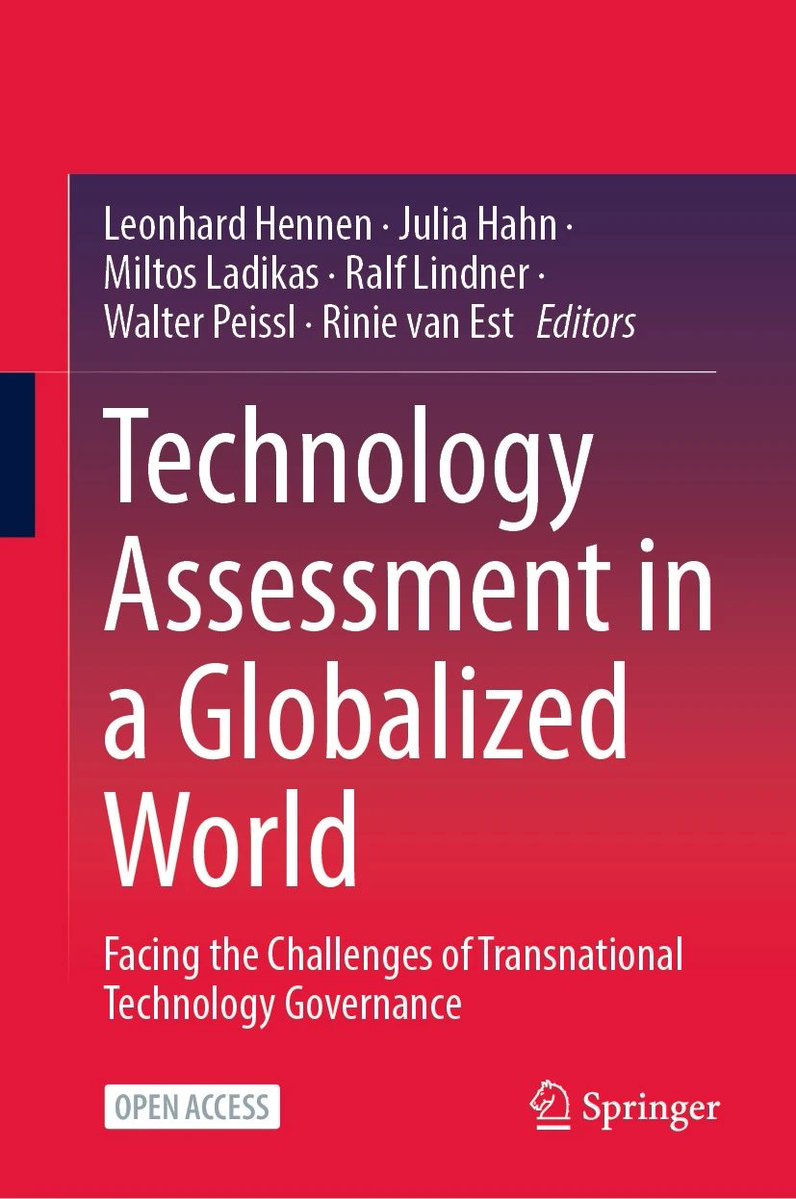 Leonhard Hennen · Julia Hahn · Miltos Ladikas · Ralf Lindner · Walter Peissl · Rinie van Est *Editors*

Technology Assessment in a Globalized World

Facing the Challenges of Transnational Technology Governance

OPEN ACCESS

Springer